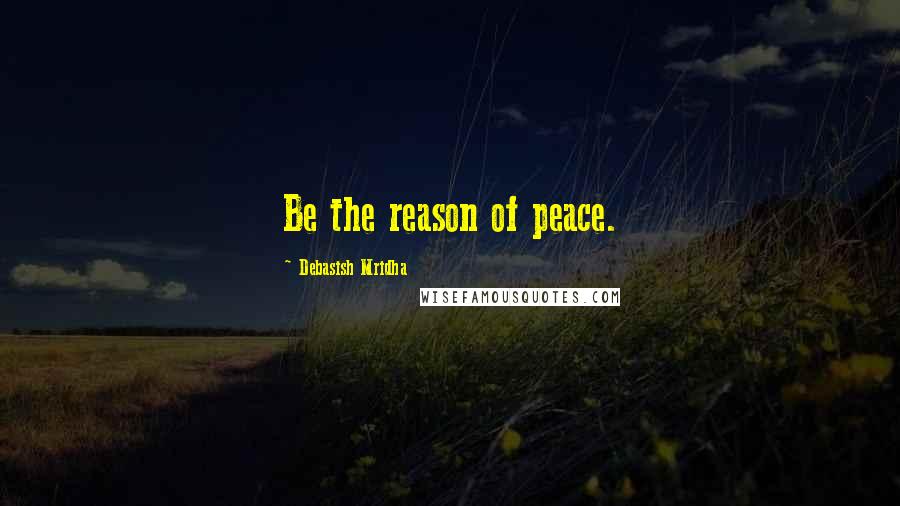 Be the reason of peace.

~ Debasish Mridha

WISEFAMOUSQUOTES.COM